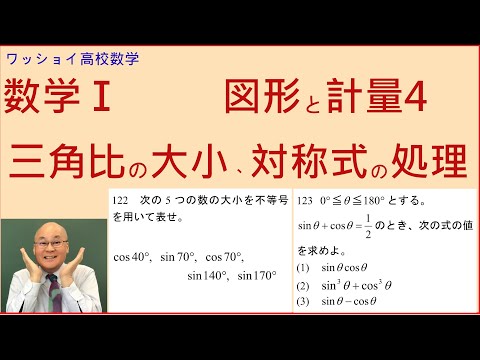 ワッショイ高校数学

数学Ⅰ　図形と計量4

三角比の大小、対称式の処理

122　次の 5 つの数の大小を不等号を用いて表せ。

$\cos 40°$, $\sin 70°$, $\cos 70°$, $\sin 140°$, $\sin 170°$

123　$0° \leqq \theta \leqq 180°$ とする。

$\sin\theta + \cos\theta = \frac{1}{2}$ のとき、次の式の値を求めよ。

(1)　$\sin\theta\cos\theta$

(2)　$\sin^3\theta + \cos^3\theta$

(3)　$\sin\theta - \cos\theta$